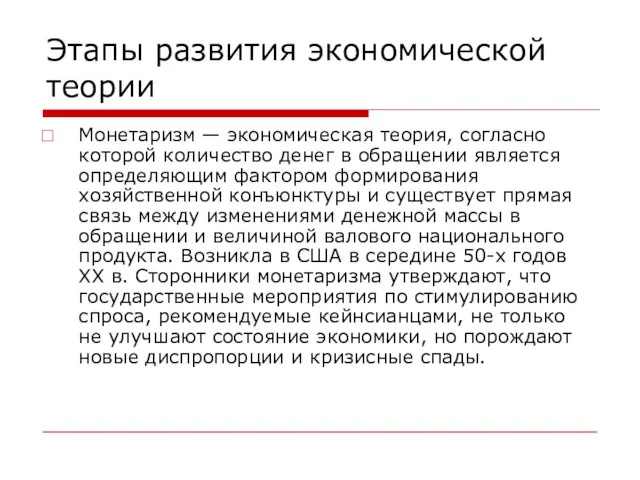 Этапы развития экономической теории

Монетаризм — экономическая теория, согласно которой количество денег в обращении является определяющим фактором формирования хозяйственной конъюнктуры и существует прямая связь между изменениями денежной массы в обращении и величиной валового национального продукта. Возникла в США в середине 50-х годов XX в. Сторонники монетаризма утверждают, что государственные мероприятия по стимулированию спроса, рекомендуемые кейнсианцами, не только не улучшают состояние экономики, но порождают новые диспропорции и кризисные спады.